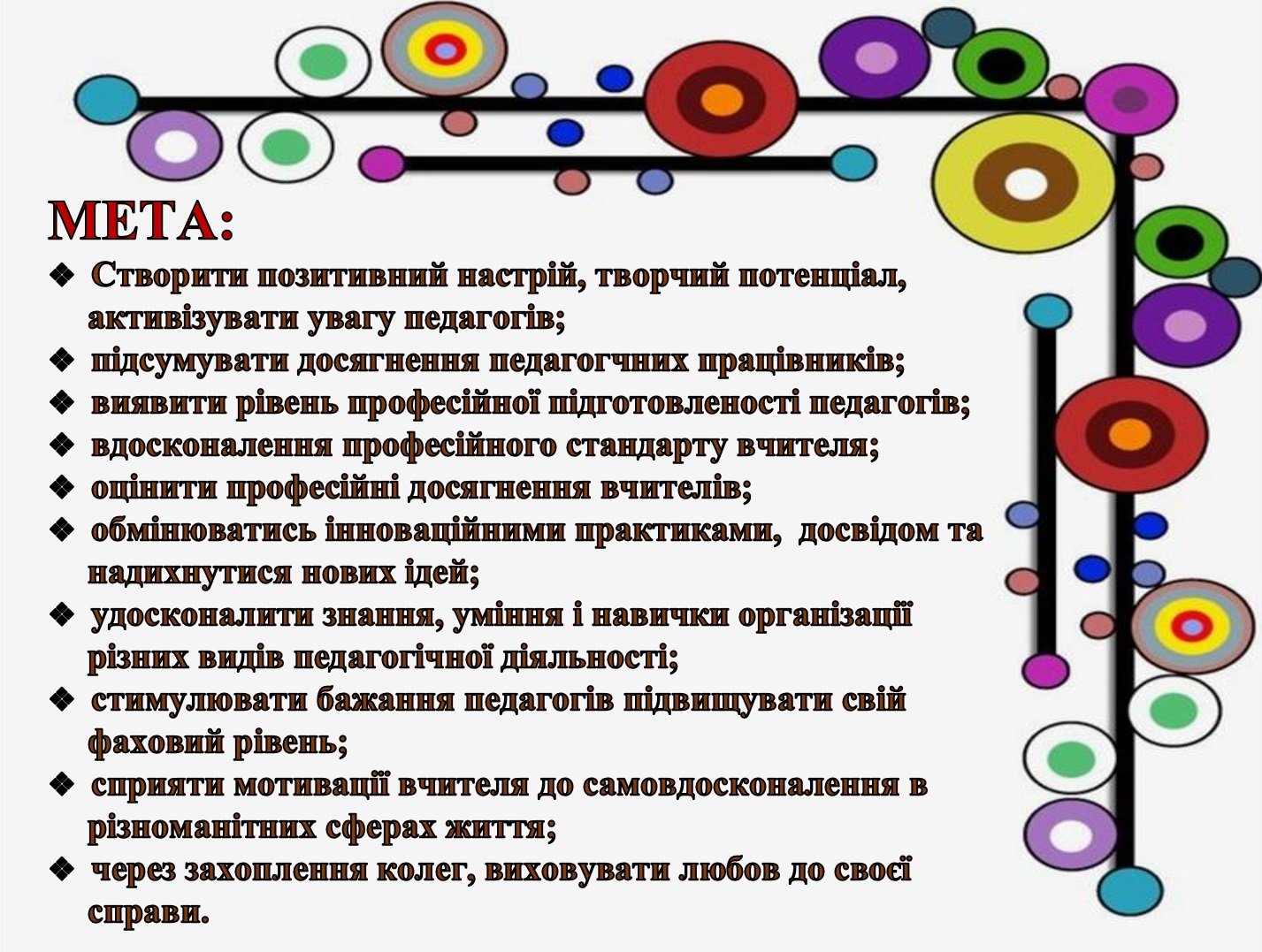 МЕТА:

❖ Створити позитивний настрій, творчий потенціал, активізувати увагу педагогів;
❖ підсумувати досягнення педагогчних працівників;
❖ виявити рівень професійної підготовленості педагогів;
❖ вдосконалення професійного стандарту вчителя;
❖ оцінити професійні досягнення вчителів;
❖ обмінюватись інноваційними практиками, досвідом та надихнутися нових ідей;
❖ удосконалити знання, уміння і навички організації різних видів педагогічної діяльності;
❖ стимулювати бажання педагогів підвищувати свій фаховий рівень;
❖ сприяти мотивації вчителя до самовдосконалення в різноманітних сферах життя;
❖ через захоплення колег, виховувати любов до своєї справи.